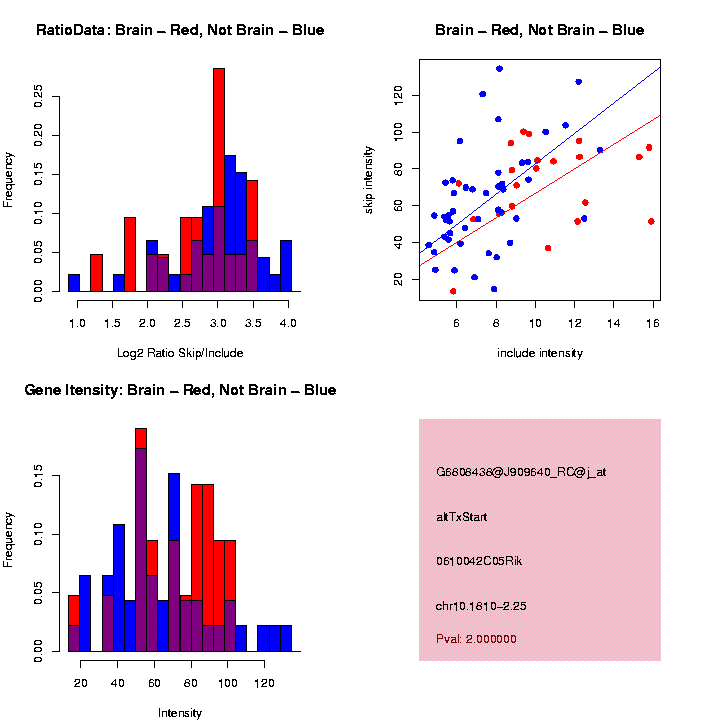 RatioData: Brain – Red, Not Brain – Blue

Frequency

0.00 0.05 0.10 0.15 0.20 0.25

1.0 1.5 2.0 2.5 3.0 3.5 4.0

Log2 Ratio Skip/Include

Brain – Red, Not Brain – Blue

skip intensity

20 40 60 80 100 120

6 8 10 12 14 16

include intensity

Gene Itensity: Brain – Red, Not Brain – Blue

Frequency

0.00 0.05 0.10 0.15

20 40 60 80 100 120

Intensity

G6808438@J909640_RC@j_at

altTxStart

0610042C05Rik

chr10.1810–2.25

Pval: 2.000000